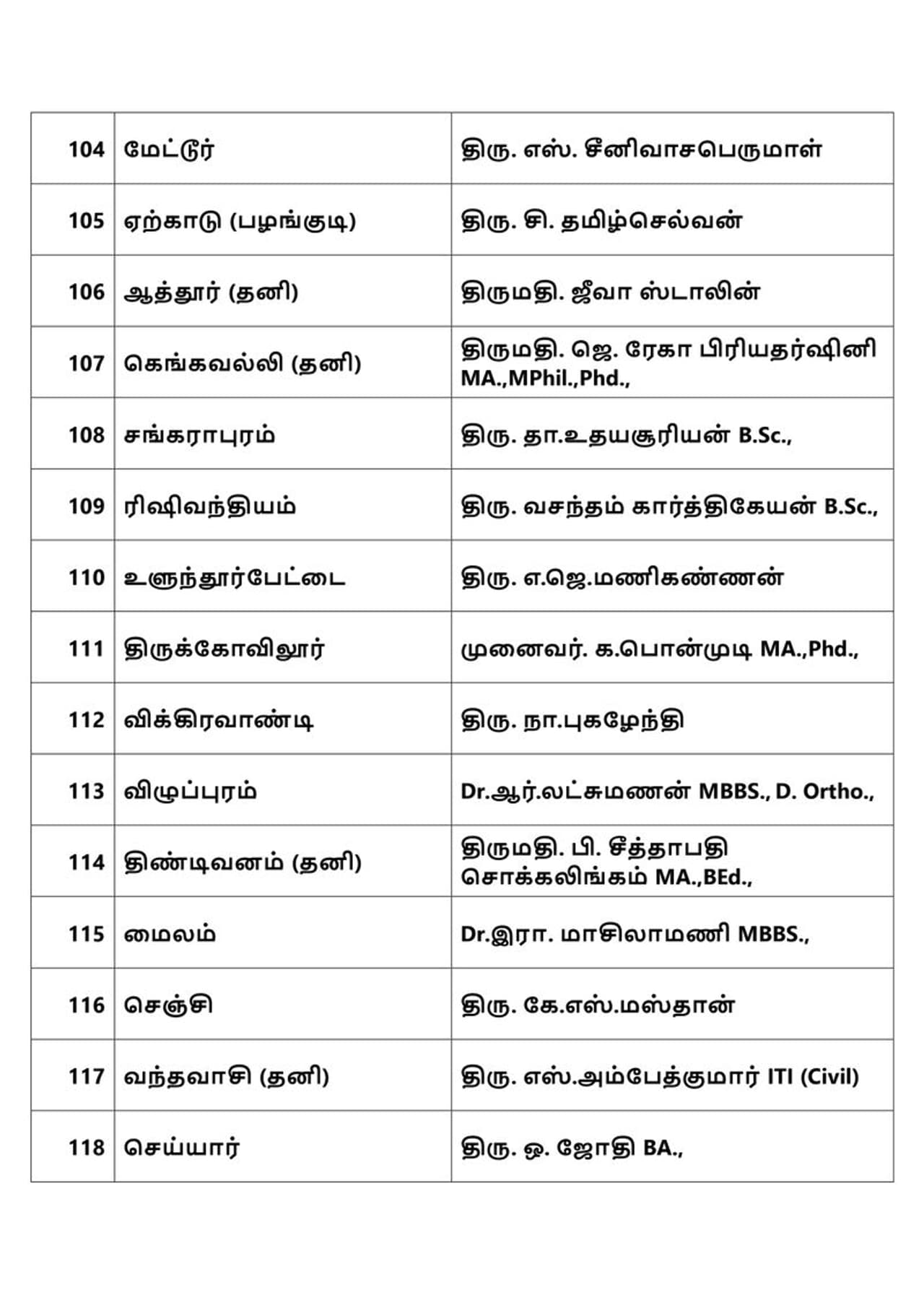 | 104 | மேட்டூர் | திரு. எஸ். சீனிவாசபெருமாள் |
|---|---|---|
| 105 | ஏற்காடு (பழங்குடி) | திரு. சி. தமிழ்செல்வன் |
| 106 | ஆத்தூர் (தனி) | திருமதி. ஜீவா ஸ்டாலின் |
| 107 | கெங்கவல்லி (தனி) | திருமதி. ஜெ. ரேகா பிரியதர்ஷினி MA.,MPhil.,Phd., |
| 108 | சங்கராபுரம் | திரு. தா.உதயசூரியன் B.Sc., |
| 109 | ரிஷிவந்தியம் | திரு. வசந்தம் கார்த்திகேயன் B.Sc., |
| 110 | உளுந்தூர்பேட்டை | திரு. எ.ஜெ.மணிகண்ணன் |
| 111 | திருக்கோவிலூர் | முனைவர். க.பொன்முடி MA.,Phd., |
| 112 | விக்கிரவாண்டி | திரு. நா.புகழேந்தி |
| 113 | விழுப்புரம் | Dr.ஆர்.லட்சுமணன் MBBS., D. Ortho., |
| 114 | திண்டிவனம் (தனி) | திருமதி. பி. சீத்தாபதி சொக்கலிங்கம் MA.,BEd., |
| 115 | மைலம் | Dr.இரா. மாசிலாமணி MBBS., |
| 116 | செஞ்சி | திரு. கே.எஸ்.மஸ்தான் |
| 117 | வந்தவாசி (தனி) | திரு. எஸ்.அம்பேத்குமார் ITI (Civil) |
| 118 | செய்யார் | திரு. ஓ. ஜோதி BA., |